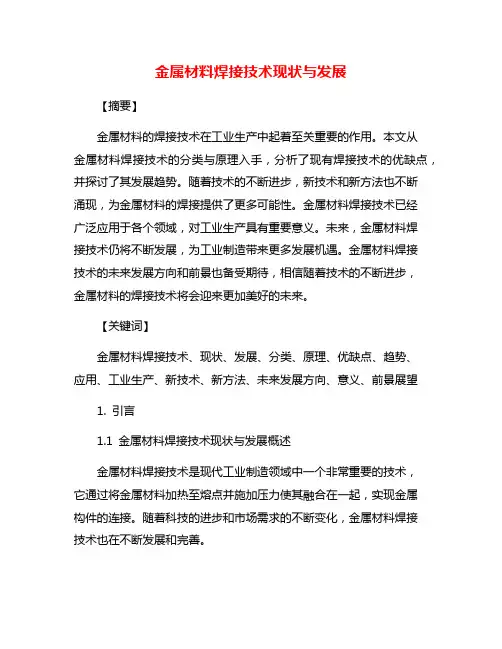 金属材料焊接技术现状与发展

【摘要】

金属材料的焊接技术在工业生产中起着至关重要的作用。本文从金属材料焊接技术的分类与原理入手，分析了现有焊接技术的优缺点，并探讨了其发展趋势。随着技术的不断进步，新技术和新方法也不断涌现，为金属材料的焊接提供了更多可能性。金属材料焊接技术已经广泛应用于各个领域，对工业生产具有重要意义。未来，金属材料焊接技术仍将不断发展，为工业制造带来更多发展机遇。金属材料焊接技术的未来发展方向和前景也备受期待，相信随着技术的不断进步，金属材料的焊接技术将会迎来更加美好的未来。

【关键词】

金属材料焊接技术、现状、发展、分类、原理、优缺点、趋势、应用、工业生产、新技术、新方法、未来发展方向、意义、前景展望

1. 引言

1.1 金属材料焊接技术现状与发展概述

金属材料焊接技术是现代工业制造领域中一个非常重要的技术，它通过将金属材料加热至熔点并施加压力使其融合在一起，实现金属构件的连接。随着科技的进步和市场需求的不断变化，金属材料焊接技术也在不断发展和完善。